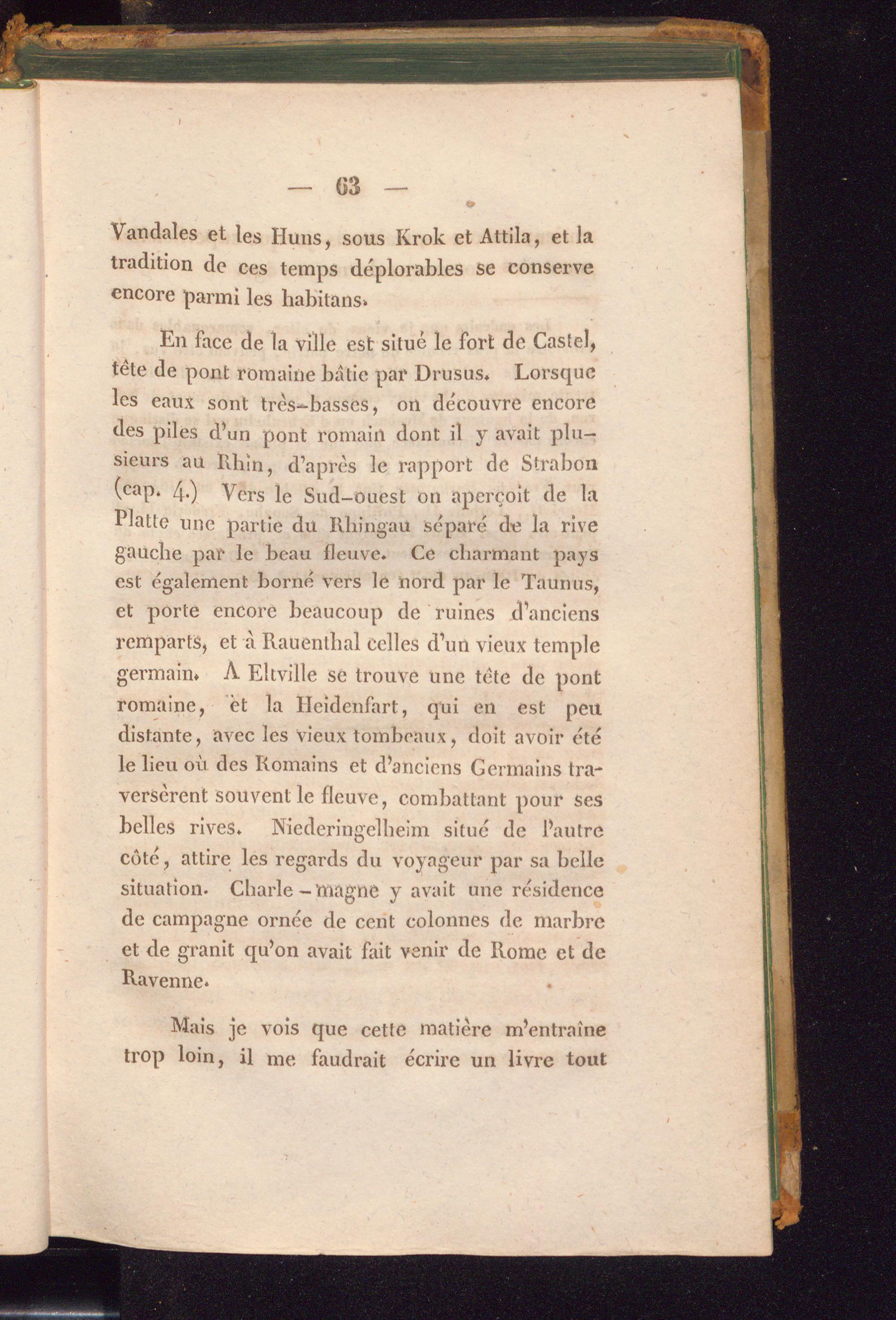 — 63 —

Vandales et les Huns, sous Krok et Attila, et la tradition de ces temps déplorables se conserve encore parmi les habitans.

En face de la ville est situé le fort de Castel, tête de pont romaine bâtie par Drusus. Lorsque les eaux sont très-basses, on découvre encore des piles d'un pont romain dont il y avait plusieurs au Rhin, d'après le rapport de Strabon (cap. 4.) Vers le Sud-ouest on aperçoit de la Platte une partie du Rhingau séparé de la rive gauche par le beau fleuve. Ce charmant pays est également borné vers le nord par le Taunus, et porte encore beaucoup de ruines d'anciens remparts, et à Rauenthal celles d'un vieux temple germain. A Eltville se trouve une tête de pont romaine, et la Heidenfart, qui en est peu distante, avec les vieux tombeaux, doit avoir été le lieu où des Romains et d'anciens Germains traversèrent souvent le fleuve, combattant pour ses belles rives. Niederingelheim situé de l'autre côté, attire les regards du voyageur par sa belle situation. Charle-magne y avait une résidence de campagne ornée de cent colonnes de marbre et de granit qu'on avait fait venir de Rome et de Ravenne.

Mais je vois que cette matière m'entraîne trop loin, il me faudrait écrire un livre tout